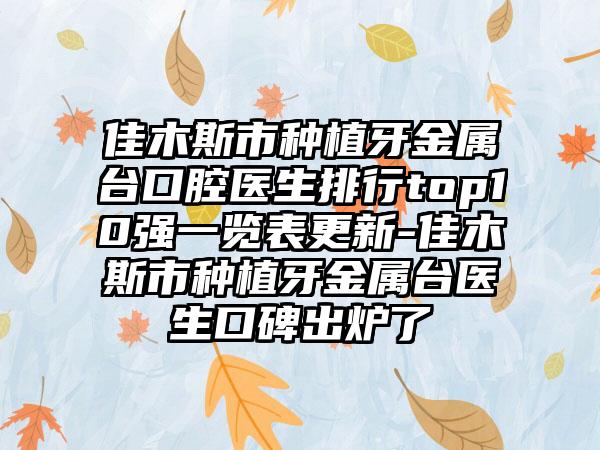 佳木斯市种植牙金属台口腔医生排行top10强一览表更新-佳木斯市种植牙金属台医生口碑出炉了